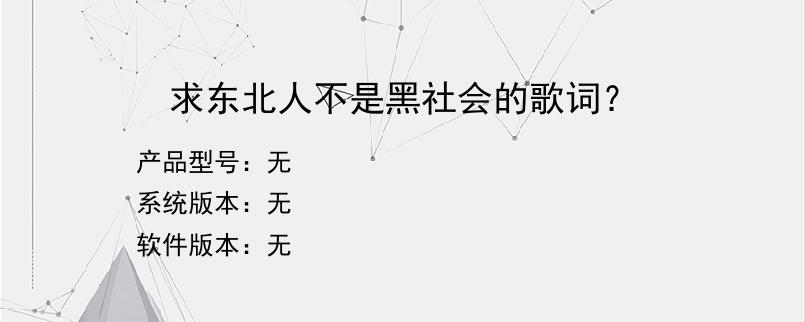 求东北人不是黑社会的歌词？

产品型号：无
系统版本：无
软件版本：无